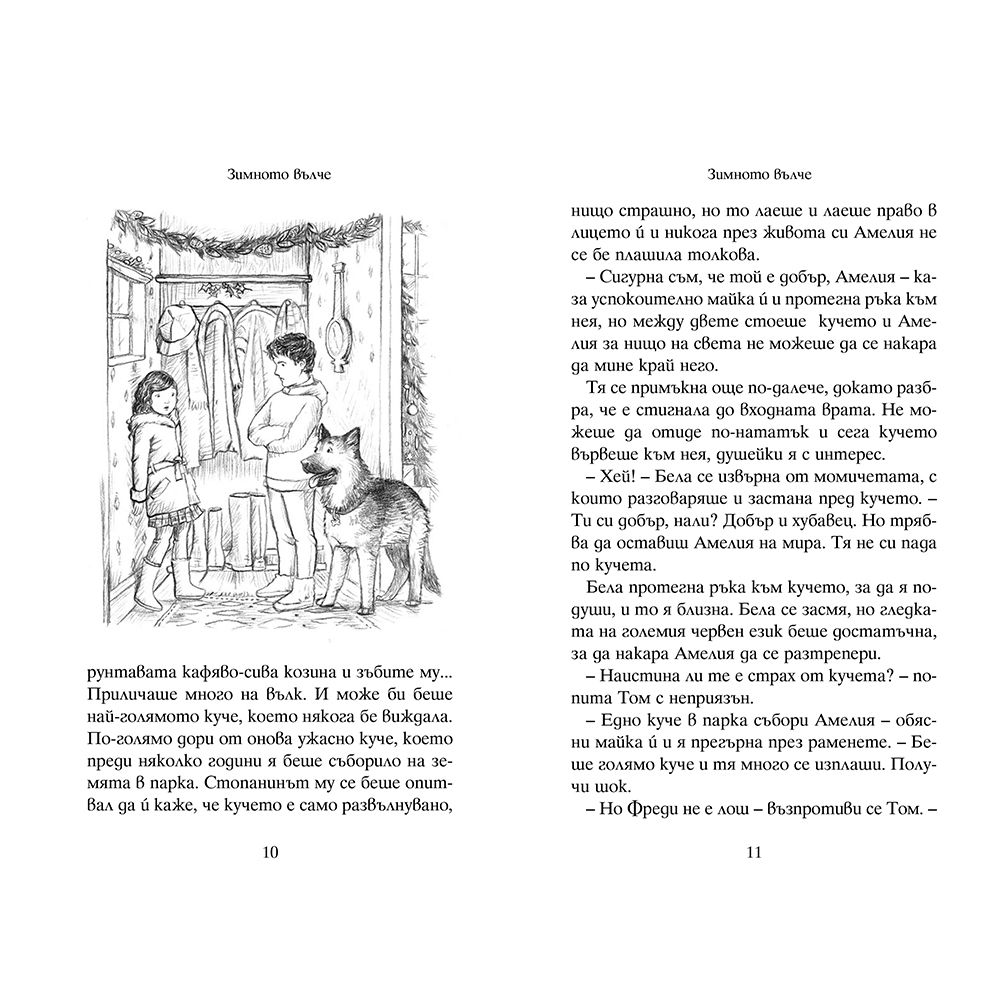 Зимното вълче

рунтавата кафяво-сива козина и зъбите му... Приличаше много на вълк. И може би беше най-голямото куче, което някога бе виждала. По-голямо дори от онова ужасно куче, което преди няколко години я беше съборило на земята в парка. Стопанинът му се беше опитвал да ѝ каже, че кучето е само развълнувано,

10

Зимното вълче

нищо страшно, но то лаеше и лаеше право в лицето ѝ и никога през живота си Амелия не се бе плашила толкова.

– Сигурна съм, че той е добър, Амелия – каза успокоително майка ѝ и протегна ръка към нея, но между двете стоеше кучето и Амелия за нищо на света не можеше да се накара да мине край него.

Тя се примъкна още по-далече, докато разбра, че е стигнала до входната врата. Не можеше да отиде по-нататък и сега кучето вървеше към нея, душейки я с интерес.

– Хей! – Бела се извърна от момичетата, с които разговаряше и застана пред кучето. – Ти си добър, нали? Добър и хубавец. Но трябва да оставиш Амелия на мира. Тя не си пада по кучета.

Бела протегна ръка към кучето, за да я подуши, и то я близна. Бела се засмя, но гледката на големия червен език беше достатъчна, за да накара Амелия да се разтрепери.

– Наистина ли те е страх от кучета? – попита Том с неприязън.

– Едно куче в парка събори Амелия – обясни майка ѝ и я прегърна през раменете. – Беше голямо куче и тя много се изплаши. Получи шок.

– Но Фреди не е лош – възпротиви се Том. –

11